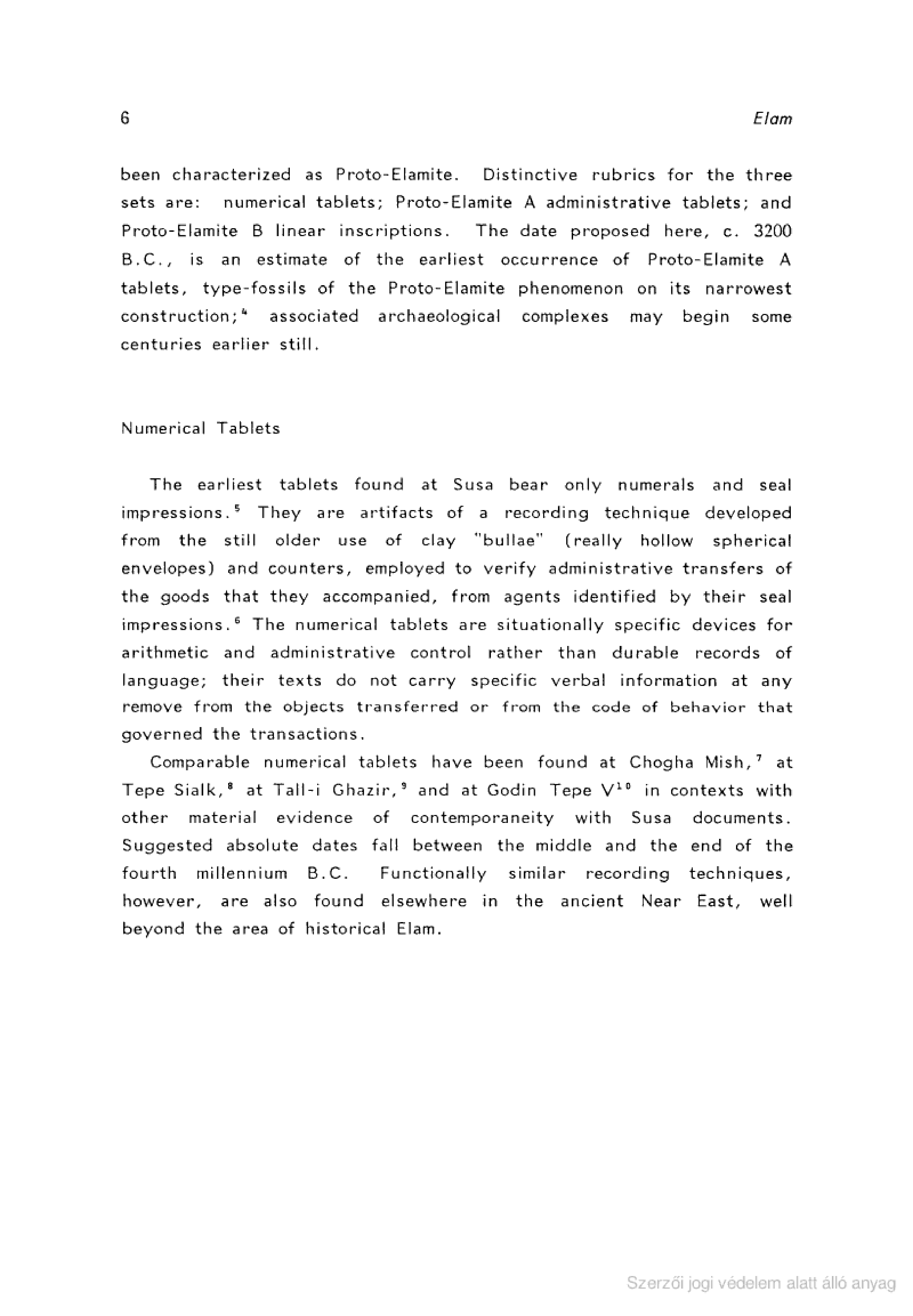 6 Elam

been characterized as Proto-Elamite. Distinctive rubrics for the three sets are: numerical tablets; Proto-Elamite A administrative tablets; and Proto-Elamite B linear inscriptions. The date proposed here, c. 3200 B.C., is an estimate of the earliest occurrence of Proto-Elamite A tablets, type-fossils of the Proto-Elamite phenomenon on its narrowest construction;$^4$ associated archaeological complexes may begin some centuries earlier still.

Numerical Tablets

The earliest tablets found at Susa bear only numerals and seal impressions.$^5$ They are artifacts of a recording technique developed from the still older use of clay "bullae" (really hollow spherical envelopes) and counters, employed to verify administrative transfers of the goods that they accompanied, from agents identified by their seal impressions.$^6$ The numerical tablets are situationally specific devices for arithmetic and administrative control rather than durable records of language; their texts do not carry specific verbal information at any remove from the objects transferred or from the code of behavior that governed the transactions.

Comparable numerical tablets have been found at Chogha Mish,$^7$ at Tepe Sialk,$^8$ at Tall-i Ghazir,$^9$ and at Godin Tepe V$^{10}$ in contexts with other material evidence of contemporaneity with Susa documents. Suggested absolute dates fall between the middle and the end of the fourth millennium B.C. Functionally similar recording techniques, however, are also found elsewhere in the ancient Near East, well beyond the area of historical Elam.

Szerzői jogi védelem alatt álló anyag